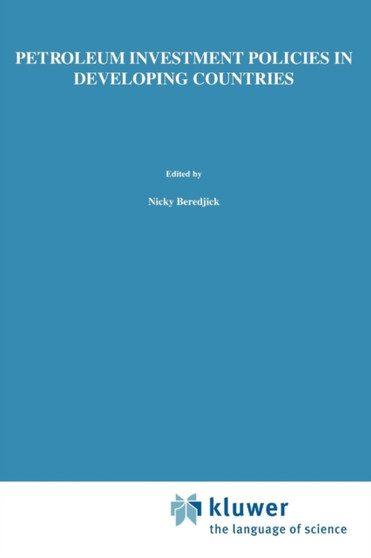 PETROLEUM INVESTMENT POLICIES IN DEVELOPING COUNTRIES

Edited by

Nicky Beredjick

kluwer
the language of science